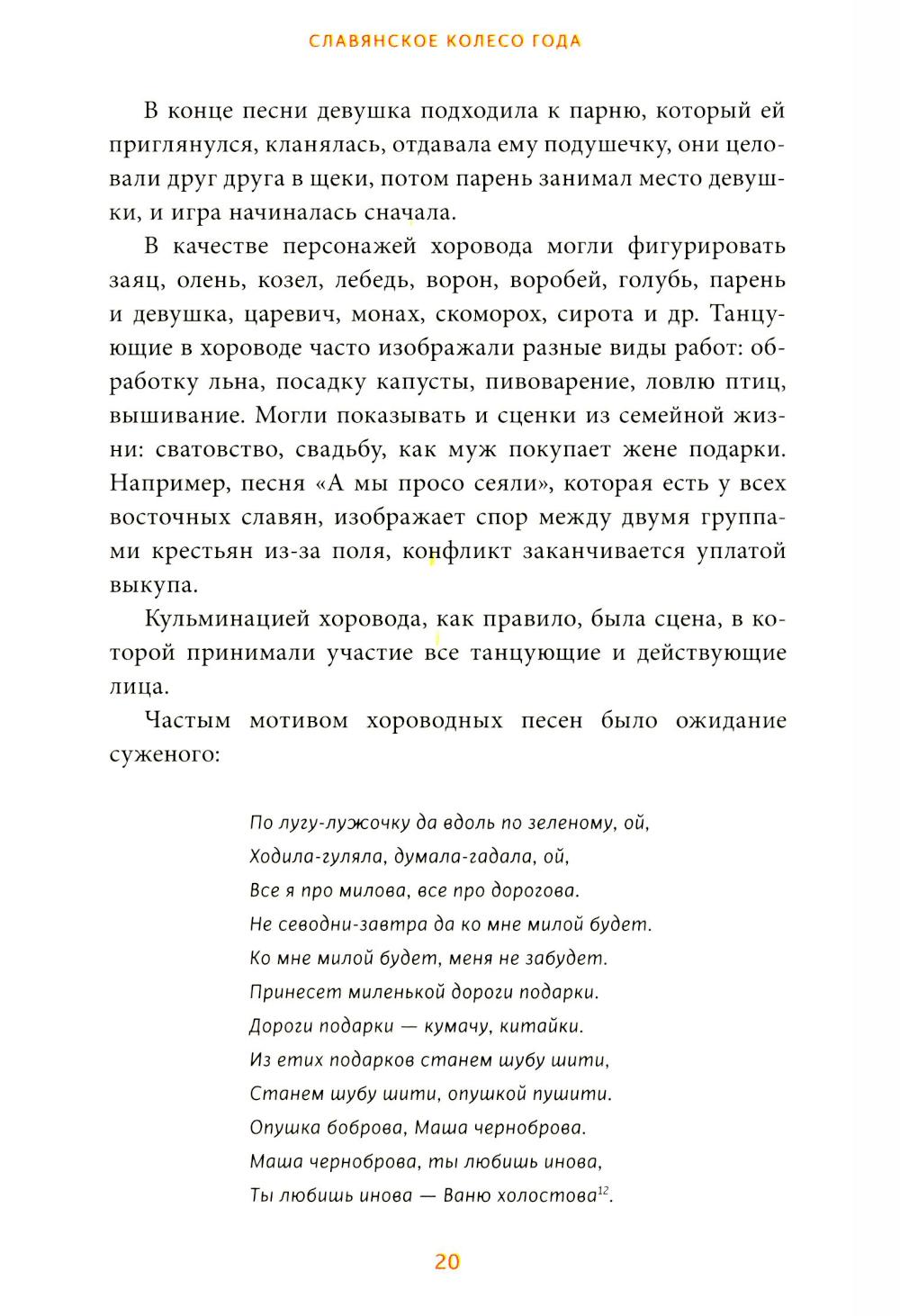 СЛАВЯНСКОЕ КОЛЕСО ГОДА

В конце песни девушка подходила к парню, который ей приглянулся, кланялась, отдавала ему подушечку, они целовали друг друга в щеки, потом парень занимал место девушки, и игра начиналась сначала.

В качестве персонажей хоровода могли фигурировать заяц, олень, козел, лебедь, ворон, воробей, голубь, парень и девушка, царевич, монах, скоморох, сирота и др. Танцующие в хороводе часто изображали разные виды работ: обработку льна, посадку капусты, пивоварение, ловлю птиц, вышивание. Могли показывать и сценки из семейной жизни: сватовство, свадьбу, как муж покупает жене подарки. Например, песня «А мы просо сеяли», которая есть у всех восточных славян, изображает спор между двумя группами крестьян из-за поля, конфликт заканчивается уплатой выкупа.

Кульминацией хоровода, как правило, была сцена, в которой принимали участие все танцующие и действующие лица.

Частым мотивом хороводных песен было ожидание суженого:

По лугу-лужочку да вдоль по зеленому, ой,
Ходила-гуляла, думала-гадала, ой,
Все я про милова, все про дорогова.
Не севодни-завтра да ко мне милой будет.
Ко мне милой будет, меня не забудет.
Принесет миленькой дороги подарки.
Дороги подарки — кумачу, китайки.
Из етих подарков станем шубу шити,
Станем шубу шити, опушкой пушити.
Опушка боброва, Маша черноброва.
Маша черноброва, ты любишь инова,
Ты любишь инова — Ваню холостова$^{12}$.

20